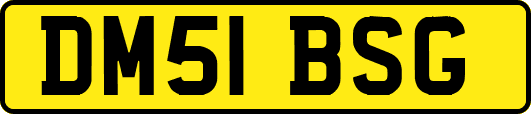 DM51 BSG